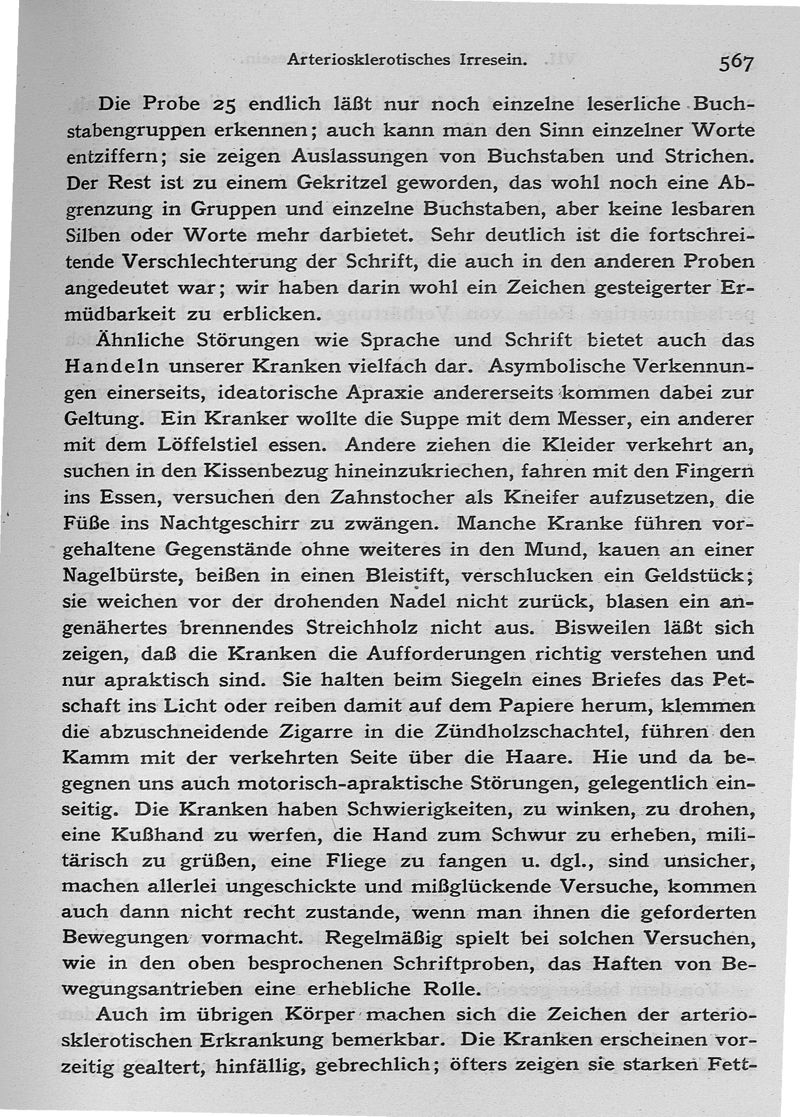 Arteriosklerotisches Irresein. 567

Die Probe 25 endlich läßt nur noch einzelne leserliche Buchstabengruppen erkennen; auch kann man den Sinn einzelner Worte entziffern; sie zeigen Auslassungen von Buchstaben und Strichen. Der Rest ist zu einem Gekritzel geworden, das wohl noch eine Abgrenzung in Gruppen und einzelne Buchstaben, aber keine lesbaren Silben oder Worte mehr darbietet. Sehr deutlich ist die fortschreitende Verschlechterung der Schrift, die auch in den anderen Proben angedeutet war; wir haben darin wohl ein Zeichen gesteigerter Ermüdbarkeit zu erblicken.

Ähnliche Störungen wie Sprache und Schrift bietet auch das Handeln unserer Kranken vielfach dar. Asymbolische Verkennungen einerseits, ideatorische Apraxie andererseits kommen dabei zur Geltung. Ein Kranker wollte die Suppe mit dem Messer, ein anderer mit dem Löffelstiel essen. Andere ziehen die Kleider verkehrt an, suchen in den Kissenbezug hineinzukriechen, fahren mit den Fingern ins Essen, versuchen den Zahnstocher als Kneifer aufzusetzen, die Füße ins Nachtgeschirr zu zwängen. Manche Kranke führen vorgehaltene Gegenstände ohne weiteres in den Mund, kauen an einer Nagelbürste, beißen in einen Bleistift, verschlucken ein Geldstück; sie weichen vor der drohenden Nadel nicht zurück, blasen ein angenähertes brennendes Streichholz nicht aus. Bisweilen läßt sich zeigen, daß die Kranken die Aufforderungen richtig verstehen und nur apraktisch sind. Sie halten beim Siegeln eines Briefes das Petschaft ins Licht oder reiben damit auf dem Papiere herum, klemmen die abzuschneidende Zigarre in die Zündholzschachtel, führen den Kamm mit der verkehrten Seite über die Haare. Hie und da begegnen uns auch motorisch-apraktische Störungen, gelegentlich einseitig. Die Kranken haben Schwierigkeiten, zu winken, zu drohen, eine Kußhand zu werfen, die Hand zum Schwur zu erheben, militärisch zu grüßen, eine Fliege zu fangen u. dgl., sind unsicher, machen allerlei ungeschickte und mißglückende Versuche, kommen auch dann nicht recht zustande, wenn man ihnen die geforderten Bewegungen vormacht. Regelmäßig spielt bei solchen Versuchen, wie in den oben besprochenen Schriftproben, das Haften von Bewegungsantrieben eine erhebliche Rolle.

Auch im übrigen Körper machen sich die Zeichen der arteriosklerotischen Erkrankung bemerkbar. Die Kranken erscheinen vorzeitig gealtert, hinfällig, gebrechlich; öfters zeigen sie starken Fett-